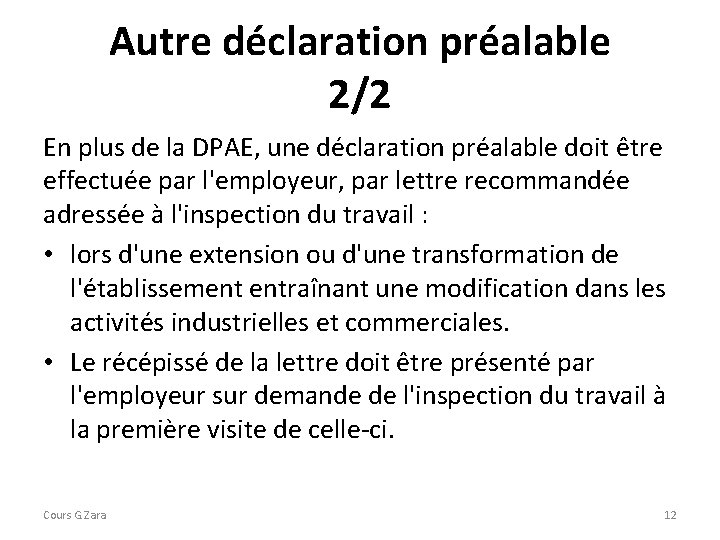 Autre déclaration préalable 2/2

En plus de la DPAE, une déclaration préalable doit être effectuée par l'employeur, par lettre recommandée adressée à l'inspection du travail :

• lors d'une extension ou d'une transformation de l'établissement entraînant une modification dans les activités industrielles et commerciales.

• Le récépissé de la lettre doit être présenté par l'employeur sur demande de l'inspection du travail à la première visite de celle-ci.

Cours G.Zara

12